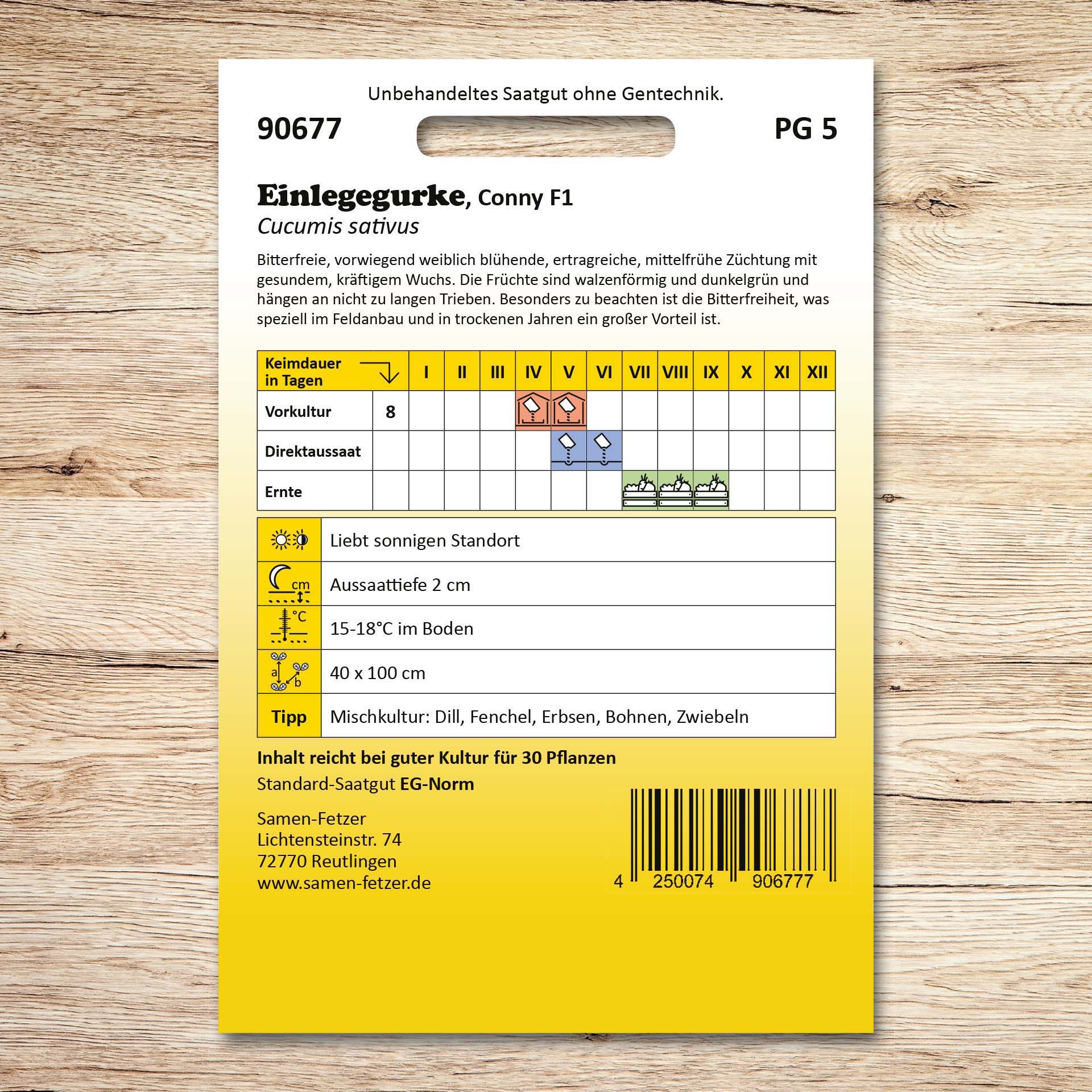 Unbehandeltes Saatgut ohne Gentechnik.

90677

PG 5

Einlegegurke, Conny F1
Cucumis sativus

Bitterfreie, vorwiegend weiblich blühende, ertragreiche, mittelfrühe Züchtung mit gesundem, kräftigem Wuchs. Die Früchte sind walzenförmig und dunkelgrün und hängen an nicht zu langen Trieben. Besonders zu beachten ist die Bitterfreiheit, was speziell im Feldanbau und in trockenen Jahren ein großer Vorteil ist.

| Keimdauer in Tagen | | I | II | III | IV | V | VI | VII | VIII | IX | X | XI | XII |
|---|---|---|---|---|---|---|---|---|---|---|---|---|---|
| Vorkultur | 8 | | | | | | | | | | | | |
| Direktaussaat | | | | | | | | | | | | | |
| Ernte | | | | | | | | | | | | | |

| | |
|---|---|
| | Liebt sonnigen Standort |
| cm | Aussaattiefe 2 cm |
| °C | 15-18°C im Boden |
| a b | 40 x 100 cm |
| Tipp | Mischkultur: Dill, Fenchel, Erbsen, Bohnen, Zwiebeln |

Inhalt reicht bei guter Kultur für 30 Pflanzen
Standard-Saatgut EG-Norm

Samen-Fetzer
Lichtensteinstr. 74
72770 Reutlingen
www.samen-fetzer.de

4 250074 906777